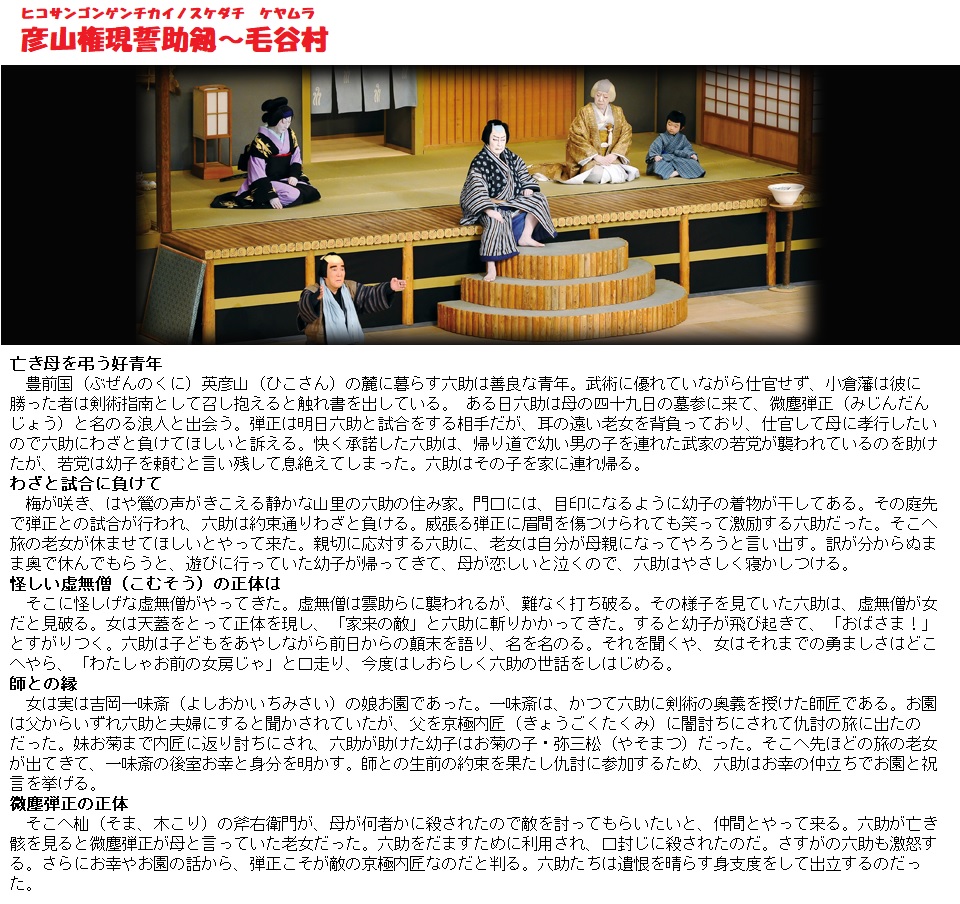 ヒコサンゴンゲンチカイノスケダチ ケヤムラ
彦山権現誓助剱～毛谷村

亡き母を弔う好青年
豊前国（ぶぜんのくに）英彦山（ひこさん）の麓に暮らす六助は善良な青年。武術に優れていながら仕官せず、小倉藩は彼に勝った者は剣術指南として召し抱えると触れ書を出している。 ある日六助は母の四十九日の墓参に来て、微塵弾正（みじんだんじょう）と名のる浪人と出会う。弾正は明日六助と試合をする相手だが、耳の遠い老女を背負っており、仕官して母に孝行したいので六助にわざと負けてほしいと訴える。快く承諾した六助は、帰り道で幼い男の子を連れた武家の若党が襲われているのを助けたが、若党は幼子を頼むと言い残して息絶えてしまった。六助はその子を家に連れ帰る。

わざと試合に負けて
梅が咲き、はや鶯の声がきこえる静かな山里の六助の住み家。門口には、目印になるように幼子の着物が干してある。その庭先で弾正との試合が行われ、六助は約束通りわざと負ける。威張る弾正に眉間を傷つけられても笑って激励する六助だった。そこへ旅の老女が休ませてほしいとやって来た。親切に応対する六助に、老女は自分が母親になってやろうと言い出す。訳が分からぬまま奥で休んでもらうと、遊びに行っていた幼子が帰ってきて、母が恋しいと泣くので、六助はやさしく寝かしつける。

怪しい虚無僧（こむそう）の正体は
そこに怪しげな虚無僧がやってきた。虚無僧は雲助らに襲われるが、難なく打ち破る。その様子を見ていた六助は、虚無僧が女だと見破る。女は天蓋をとって正体を現し、「家来の敵」と六助に斬りかかってきた。すると幼子が飛び起きて、「おばさま！」とすがりつく。六助は子どもをあやしながら前日からの顛末を語り、名を名のる。それを聞くや、女はそれまでの勇ましさはどこへやら、「わたしゃお前の女房じゃ」と口走り、今度はしおらしく六助の世話をしはじめる。

師との縁
女は実は吉岡一味斎（よしおかいちみさい）の娘お園であった。一味斎は、かつて六助に剣術の奥義を授けた師匠である。お園は父からいずれ六助と夫婦にすると聞かされていたが、父を京極内匠（きょうごくたくみ）に闇討ちにされて仇討の旅に出たのだった。妹お菊まで内匠に返り討ちにされ、六助が助けた幼子はお菊の子・弥三松（やそまつ）だった。そこへ先ほどの旅の老女が出てきて、一味斎の後室お幸と身分を明かす。師との生前の約束を果たし仇討に参加するため、六助はお幸の仲立ちでお園と祝言を挙げる。

微塵弾正の正体
そこへ杣（そま、木こり）の斧右衛門が、母が何者かに殺されたので敵を討ってもらいたいと、仲間とやって来る。六助が亡き骸を見ると微塵弾正が母と言っていた老女だった。六助をだますために利用され、口封じに殺されたのだ。さすがの六助も激怒する。さらにお幸やお園の話から、弾正こそが敵の京極内匠なのだと判る。六助たちは遺恨を晴らす身支度をして出立するのだった。